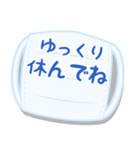 ゆっくり
休んでね